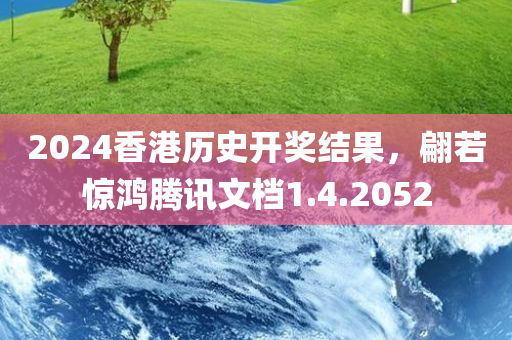 2024香港历史开奖结果，翩若惊鸿腾讯文档1.4.2052